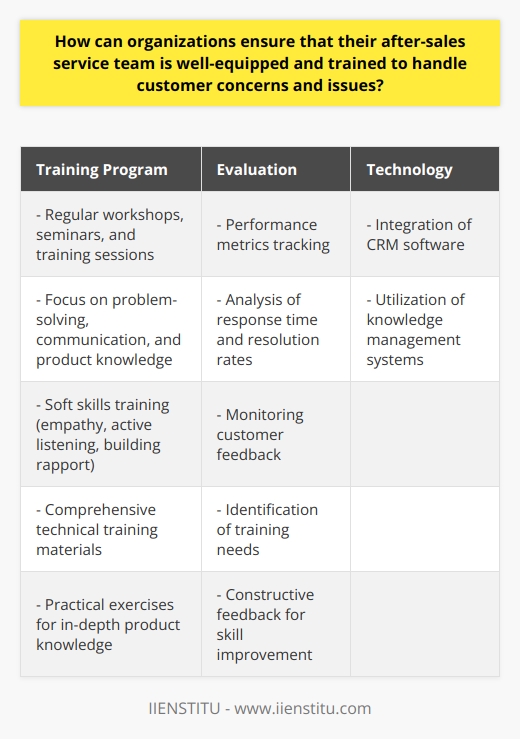 How can organizations ensure that their after-sales service team is well-equipped and trained to handle customer concerns and issues?

| Training Program | Evaluation | Technology |
|---|---|---|
| - Regular workshops, seminars, and training sessions | - Performance metrics tracking | - Integration of CRM software |
| - Focus on problem-solving, communication, and product knowledge | - Analysis of response time and resolution rates | - Utilization of knowledge management systems |
| - Soft skills training (empathy, active listening, building rapport) | - Monitoring customer feedback | |
| - Comprehensive technical training materials | - Identification of training needs | |
| - Practical exercises for in-depth product knowledge | - Constructive feedback for skill improvement | |

IIENSTITU - www.iienstitu.com